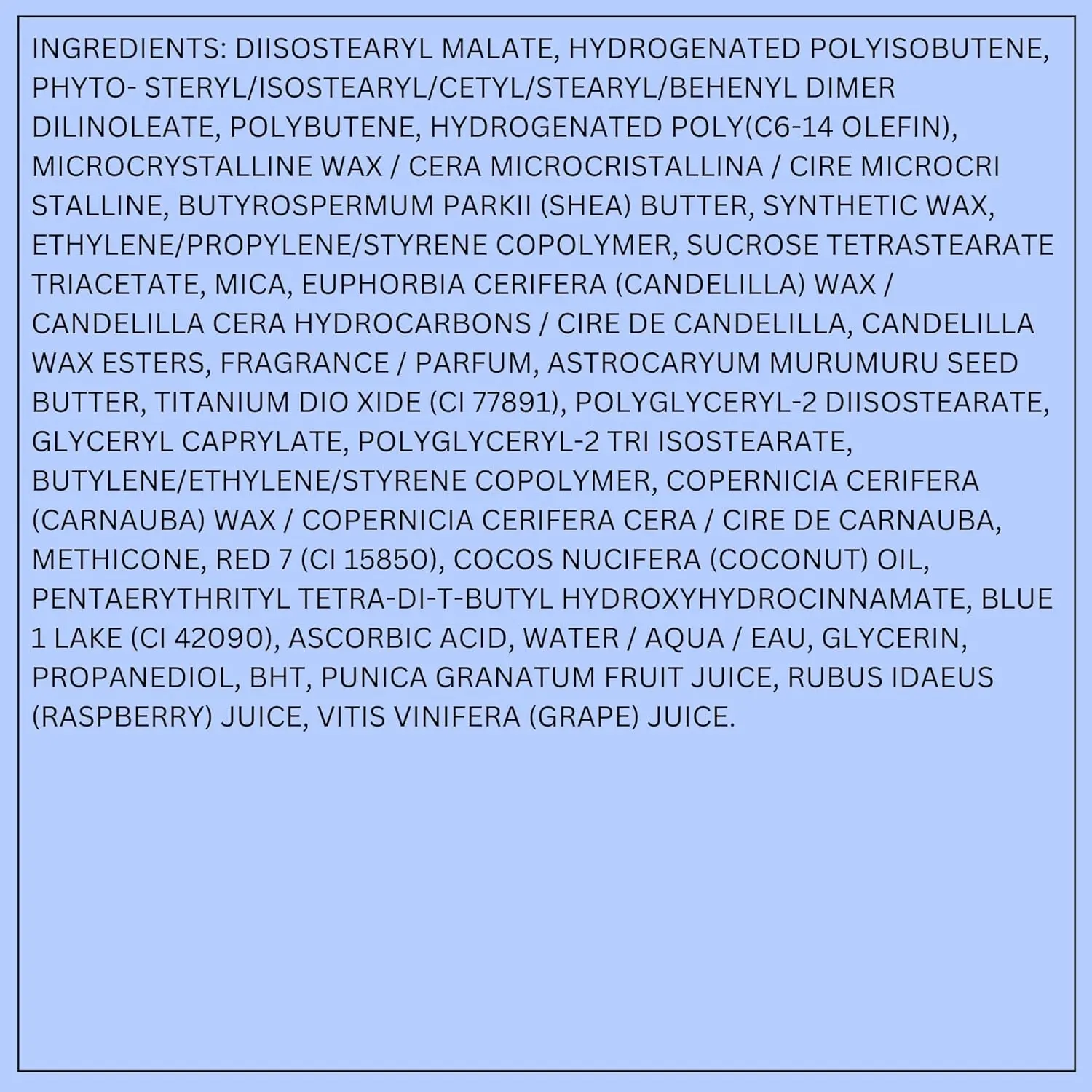 INGREDIENTS: DIISOSTEARYL MALATE, HYDROGENATED POLYISOBUTENE, PHYTO- STERYL/ISOSTEARYL/CETYL/STEARYL/BEHENYL DIMER DILINOLEATE, POLYBUTENE, HYDROGENATED POLY(C6-14 OLEFIN), MICROCRYSTALLINE WAX / CERA MICROCRISTALLINA / CIRE MICROCRI STALLINE, BUTYROSPERMUM PARKII (SHEA) BUTTER, SYNTHETIC WAX, ETHYLENE/PROPYLENE/STYRENE COPOLYMER, SUCROSE TETRASTEARATE TRIACETATE, MICA, EUPHORBIA CERIFERA (CANDELILLA) WAX / CANDELILLA CERA HYDROCARBONS / CIRE DE CANDELILLA, CANDELILLA WAX ESTERS, FRAGRANCE / PARFUM, ASTROCARYUM MURUMURU SEED BUTTER, TITANIUM DIO XIDE (CI 77891), POLYGLYCERYL-2 DIISOSTEARATE, GLYCERYL CAPRYLATE, POLYGLYCERYL-2 TRI ISOSTEARATE, BUTYLENE/ETHYLENE/STYRENE COPOLYMER, COPERNICIA CERIFERA (CARNAUBA) WAX / COPERNICIA CERIFERA CERA / CIRE DE CARNAUBA, METHICONE, RED 7 (CI 15850), COCOS NUCIFERA (COCONUT) OIL, PENTAERYTHRITYL TETRA-DI-T-BUTYL HYDROXYHYDROCINNAMATE, BLUE 1 LAKE (CI 42090), ASCORBIC ACID, WATER / AQUA / EAU, GLYCERIN, PROPANEDIOL, BHT, PUNICA GRANATUM FRUIT JUICE, RUBUS IDAEUS (RASPBERRY) JUICE, VITIS VINIFERA (GRAPE) JUICE.